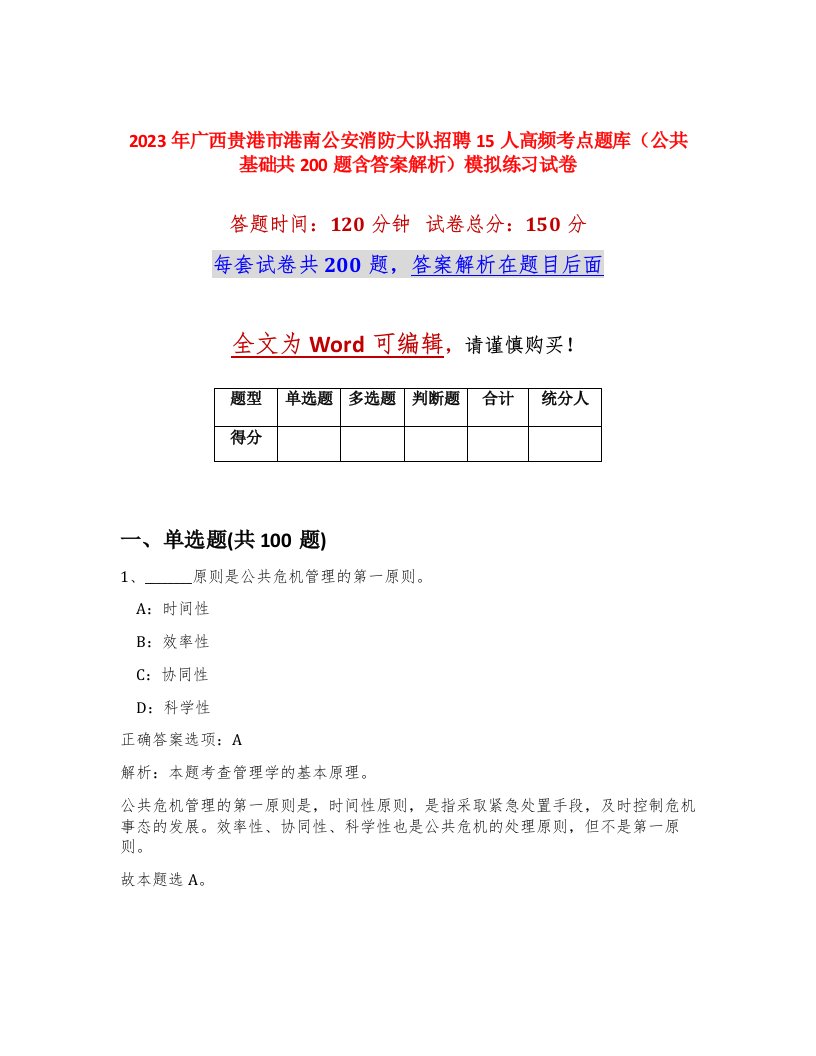 2023年广西贵港市港南公安消防大队招聘15人高频考点题库（公共基础共200题含答案解析）模拟练习试卷

答题时间：120分钟 试卷总分：150分

每套试卷共200题，答案解析在题目后面

全文为Word可编辑，请谨慎购买！

| 题型 | 单选题 | 多选题 | 判断题 | 合计 | 统分人 |
|---|---|---|---|---|---|
| 得分 |  |  |  |  |  |

一、单选题(共100题)

1、______原则是公共危机管理的第一原则。

A：时间性

B：效率性

C：协同性

D：科学性

正确答案选项：A

解析：本题考查管理学的基本原理。

公共危机管理的第一原则是，时间性原则，是指采取紧急处置手段，及时控制危机事态的发展。效率性、协同性、科学性也是公共危机的处理原则，但不是第一原则。

故本题选A。